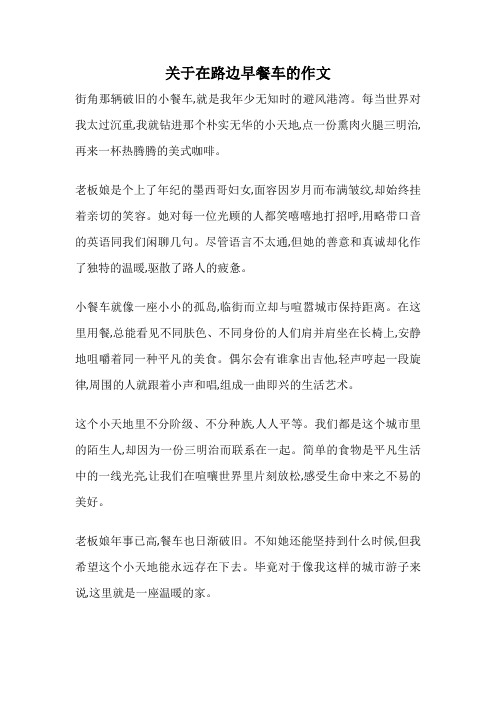 关于在路边早餐车的作文

街角那辆破旧的小餐车,就是我年少无知时的避风港湾。每当世界对我太过沉重,我就钻进那个朴实无华的小天地,点一份熏肉火腿三明治,再来一杯热腾腾的美式咖啡。

老板娘是个上了年纪的墨西哥妇女,面容因岁月而布满皱纹,却始终挂着亲切的笑容。她对每一位光顾的人都笑嘻嘻地打招呼,用略带口音的英语同我们闲聊几句。尽管语言不太通,但她的善意和真诚却化作了独特的温暖,驱散了路人的疲惫。

小餐车就像一座小小的孤岛,临街而立却与喧嚣城市保持距离。在这里用餐,总能看见不同肤色、不同身份的人们肩并肩坐在长椅上,安静地咀嚼着同一种平凡的美食。偶尔会有谁拿出吉他,轻声哼起一段旋律,周围的人就跟着小声和唱,组成一曲即兴的生活艺术。

这个小天地里不分阶级、不分种族,人人平等。我们都是这个城市里的陌生人,却因为一份三明治而联系在一起。简单的食物是平凡生活中的一线光亮,让我们在喧嚷世界里片刻放松,感受生命中来之不易的美好。

老板娘年事已高,餐车也日渐破旧。不知她还能坚持到什么时候,但我希望这个小天地能永远存在下去。毕竟对于像我这样的城市游子来说,这里就是一座温暖的家。